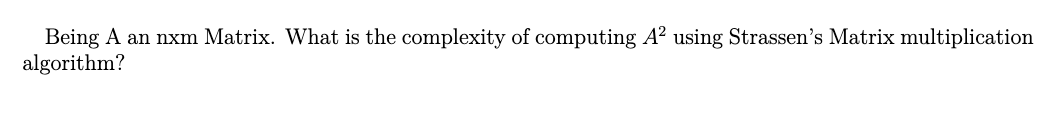 Being A an nxm Matrix. What is the complexity of computing $A^2$ using Strassen's Matrix multiplication algorithm?